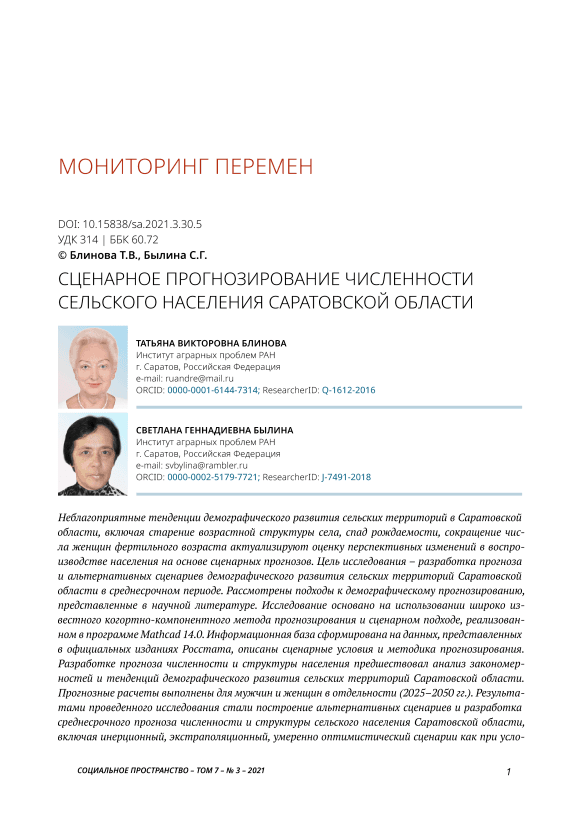 МОНИТОРИНГ ПЕРЕМЕН

DOI: 10.15838/sa.2021.3.30.5
УДК 314 | ББК 60.72
© Блинова Т.В., Былина С.Г.

СЦЕНАРНОЕ ПРОГНОЗИРОВАНИЕ ЧИСЛЕННОСТИ СЕЛЬСКОГО НАСЕЛЕНИЯ САРАТОВСКОЙ ОБЛАСТИ

ТАТЬЯНА ВИКТОРОВНА БЛИНОВА
Институт аграрных проблем РАН
г. Саратов, Российская Федерация
e-mail: ruandre@mail.ru
ORCID: 0000-0001-6144-7314; ResearcherID: Q-1612-2016

СВЕТЛАНА ГЕННАДИЕВНА БЫЛИНА
Институт аграрных проблем РАН
г. Саратов, Российская Федерация
e-mail: svbylina@rambler.ru
ORCID: 0000-0002-5179-7721; ResearcherID: J-7491-2018

Неблагоприятные тенденции демографического развития сельских территорий в Саратовской области, включая старение возрастной структуры села, спад рождаемости, сокращение числа женщин фертильного возраста актуализируют оценку перспективных изменений в воспроизводстве населения на основе сценарных прогнозов. Цель исследования – разработка прогноза и альтернативных сценариев демографического развития сельских территорий Саратовской области в среднесрочном периоде. Рассмотрены подходы к демографическому прогнозированию, представленные в научной литературе. Исследование основано на использовании широко известного когортно-компонентного метода прогнозирования и сценарном подходе, реализованном в программе Mathcad 14.0. Информационная база сформирована на данных, представленных в официальных изданиях Росстата, описаны сценарные условия и методика прогнозирования. Разработке прогноза численности и структуры населения предшествовал анализ закономерностей и тенденций демографического развития сельских территорий Саратовской области. Прогнозные расчеты выполнены для мужчин и женщин в отдельности (2025–2050 гг.). Результатами проведенного исследования стали построение альтернативных сценариев и разработка среднесрочного прогноза численности и структуры сельского населения Саратовской области, включая инерционный, экстраполяционный, умеренно оптимистический сценарии как при усло-

СОЦИАЛЬНОЕ ПРОСТРАНСТВО – ТОМ 7 – № 3 – 2021
1